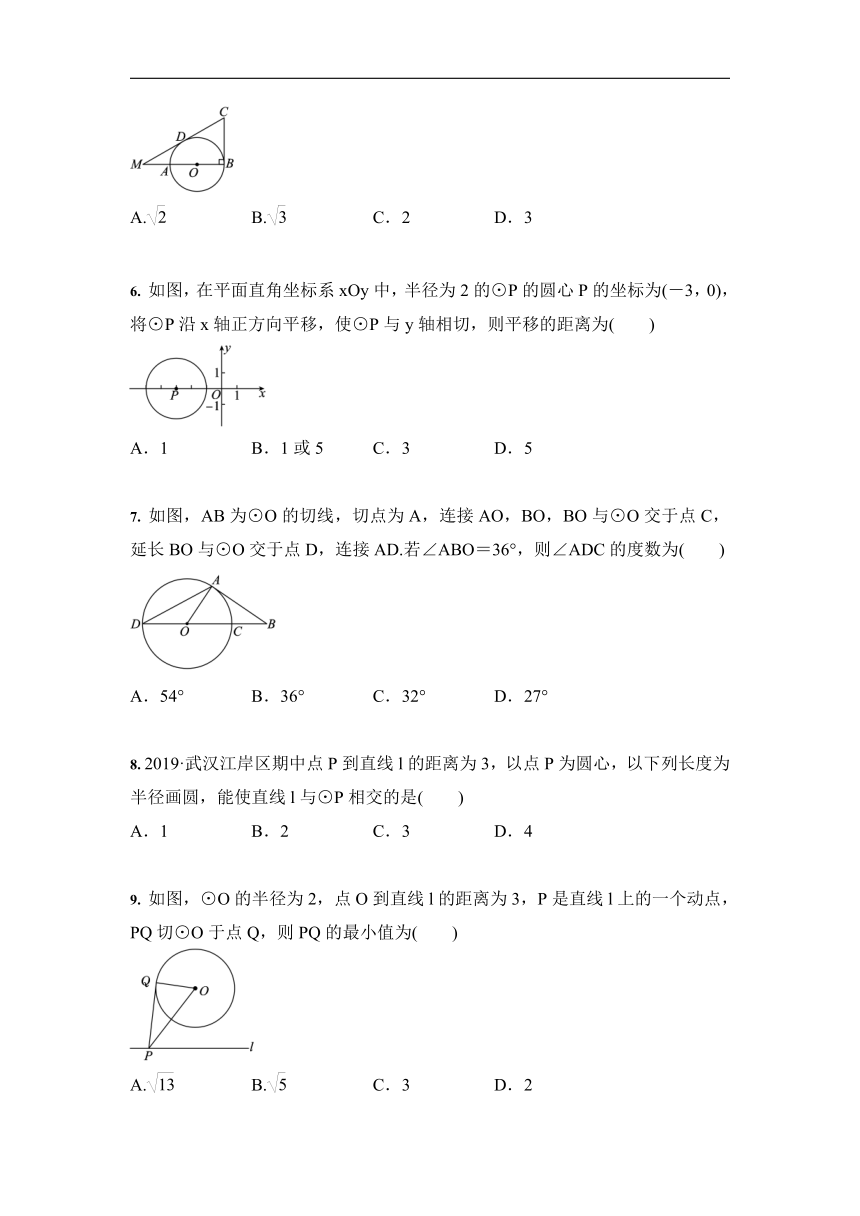 C
D
M A O B

A.$\sqrt{2}$　　B.$\sqrt{3}$　　C．2　　D．3

6. 如图，在平面直角坐标系 xOy 中，半径为 2 的⊙P 的圆心 P 的坐标为(－3，0)，将⊙P 沿 x 轴正方向平移，使⊙P 与 y 轴相切，则平移的距离为(　　)

y
1
P O 1 x
−1

A．1　　B．1 或 5　　C．3　　D．5

7. 如图，AB 为⊙O 的切线，切点为 A，连接 AO，BO，BO 与⊙O 交于点 C，延长 BO 与⊙O 交于点 D，连接 AD.若∠ABO＝36°，则∠ADC 的度数为(　　)

A
D O C B

A．54°　　B．36°　　C．32°　　D．27°

8. 2019·武汉江岸区期中点 P 到直线 l 的距离为 3，以点 P 为圆心，以下列长度为半径画圆，能使直线 l 与⊙P 相交的是(　　)
A．1　　B．2　　C．3　　D．4

9. 如图，⊙O 的半径为 2，点 O 到直线 l 的距离为 3，P 是直线 l 上的一个动点，PQ 切⊙O 于点 Q，则 PQ 的最小值为(　　)

Q O
P l

A.$\sqrt{13}$　　B.$\sqrt{5}$　　C．3　　D．2